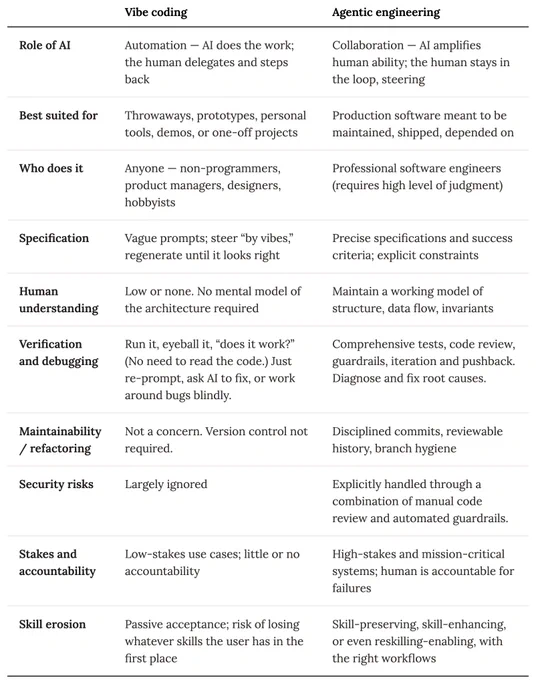 | | Vibe coding | Agentic engineering |
|---|---|---|
| Role of AI | Automation — AI does the work; the human delegates and steps back | Collaboration — AI amplifies human ability; the human stays in the loop, steering |
| Best suited for | Throwaways, prototypes, personal tools, demos, or one-off projects | Production software meant to be maintained, shipped, depended on |
| Who does it | Anyone — non-programmers, product managers, designers, hobbyists | Professional software engineers (requires high level of judgment) |
| Specification | Vague prompts; steer "by vibes," regenerate until it looks right | Precise specifications and success criteria; explicit constraints |
| Human understanding | Low or none. No mental model of the architecture required | Maintain a working model of structure, data flow, invariants |
| Verification and debugging | Run it, eyeball it, "does it work?" (No need to read the code.) Just re-prompt, ask AI to fix, or work around bugs blindly. | Comprehensive tests, code review, guardrails, iteration and pushback. Diagnose and fix root causes. |
| Maintainability / refactoring | Not a concern. Version control not required. | Disciplined commits, reviewable history, branch hygiene |
| Security risks | Largely ignored | Explicitly handled through a combination of manual code review and automated guardrails. |
| Stakes and accountability | Low-stakes use cases; little or no accountability | High-stakes and mission-critical systems; human is accountable for failures |
| Skill erosion | Passive acceptance; risk of losing whatever skills the user has in the first place | Skill-preserving, skill-enhancing, or even reskilling-enabling, with the right workflows |